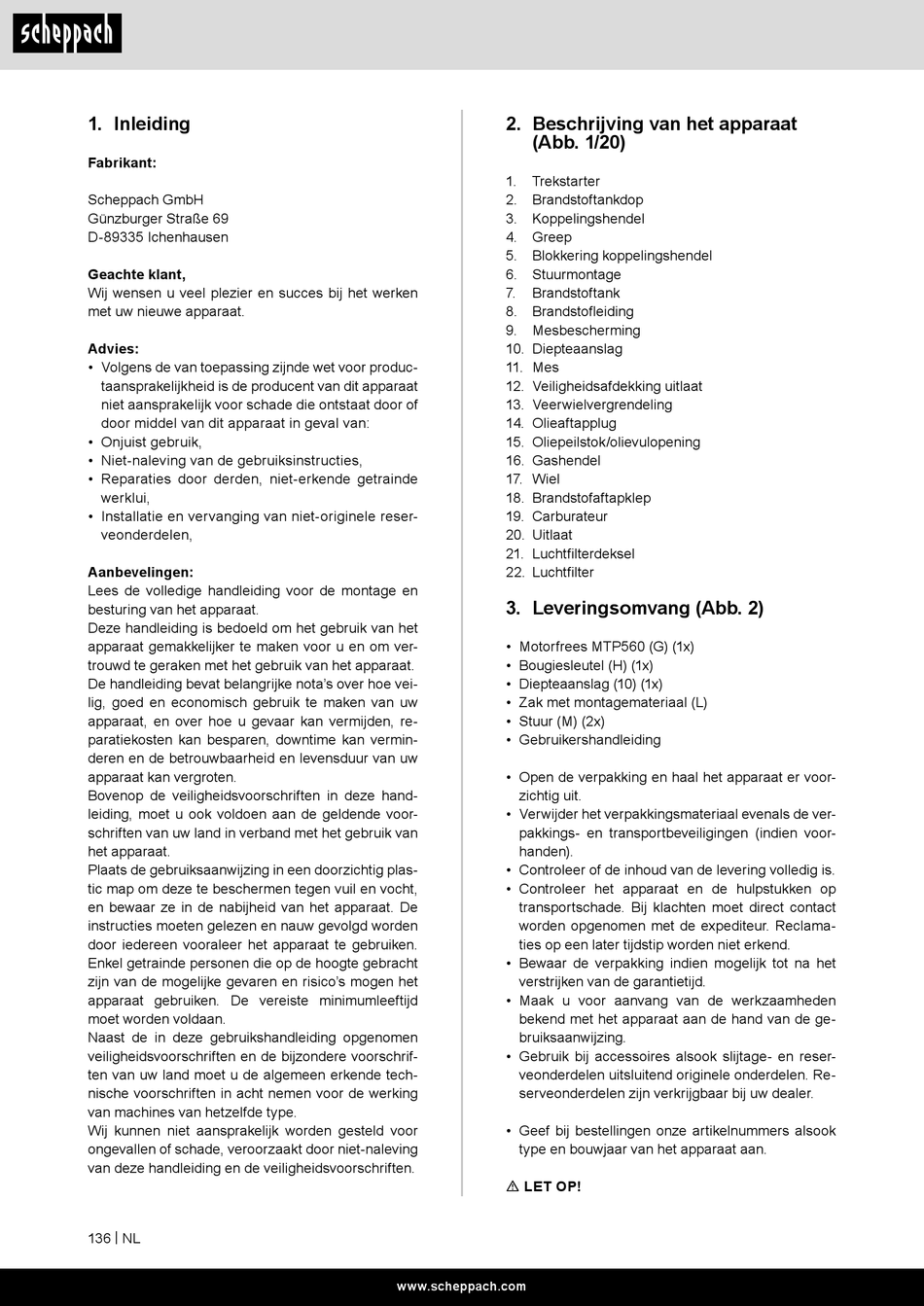 scheppach

1. Inleiding

Fabrikant:

Scheppach GmbH
Günzburger Straße 69
D-89335 Ichenhausen

Geachte klant,
Wij wensen u veel plezier en succes bij het werken met uw nieuwe apparaat.

Advies:
• Volgens de van toepassing zijnde wet voor productaansprakelijkheid is de producent van dit apparaat niet aansprakelijk voor schade die ontstaat door of door middel van dit apparaat in geval van:
• Onjuist gebruik,
• Niet-naleving van de gebruiksinstructies,
• Reparaties door derden, niet-erkende getrainde werklui,
• Installatie en vervanging van niet-originele reserveonderdelen,

Aanbevelingen:
Lees de volledige handleiding voor de montage en besturing van het apparaat.
Deze handleiding is bedoeld om het gebruik van het apparaat gemakkelijker te maken voor u en om vertrouwd te geraken met het gebruik van het apparaat.
De handleiding bevat belangrijke nota's over hoe veilig, goed en economisch gebruik te maken van uw apparaat, en over hoe u gevaar kan vermijden, reparatiekosten kan besparen, downtime kan verminderen en de betrouwbaarheid en levensduur van uw apparaat kan vergroten.
Bovenop de veiligheidsvoorschriften in deze handleiding, moet u ook voldoen aan de geldende voorschriften van uw land in verband met het gebruik van het apparaat.
Plaats de gebruiksaanwijzing in een doorzichtig plastic map om deze te beschermen tegen vuil en vocht, en bewaar ze in de nabijheid van het apparaat. De instructies moeten gelezen en nauw gevolgd worden door iedereen vooraleer het apparaat te gebruiken. Enkel getrainde personen die op de hoogte gebracht zijn van de mogelijke gevaren en risico's mogen het apparaat gebruiken. De vereiste minimumleeftijd moet worden voldaan.
Naast de in deze gebruikshandleiding opgenomen veiligheidsvoorschriften en de bijzondere voorschriften van uw land moet u de algemeen erkende technische voorschriften in acht nemen voor de werking van machines van hetzelfde type.
Wij kunnen niet aansprakelijk worden gesteld voor ongevallen of schade, veroorzaakt door niet-naleving van deze handleiding en de veiligheidsvoorschriften.

2. Beschrijving van het apparaat (Abb. 1/20)

1. Trekstarter
2. Brandstoftankdop
3. Koppelingshendel
4. Greep
5. Blokkering koppelingshendel
6. Stuurmontage
7. Brandstoftank
8. Brandstofleiding
9. Mesbescherming
10. Diepteaanslag
11. Mes
12. Veiligheidsafdekking uitlaat
13. Veerwielvergrendeling
14. Olieaftapplug
15. Oliepeilstok/olievulopening
16. Gashendel
17. Wiel
18. Brandstofaftapklep
19. Carburateur
20. Uitlaat
21. Luchtfilterdeksel
22. Luchtfilter

3. Leveringsomvang (Abb. 2)

• Motorfrees MTP560 (G) (1x)
• Bougiesleutel (H) (1x)
• Diepteaanslag (10) (1x)
• Zak met montagemateriaal (L)
• Stuur (M) (2x)
• Gebruikershandleiding

• Open de verpakking en haal het apparaat er voorzichtig uit.
• Verwijder het verpakkingsmateriaal evenals de verpakkings- en transportbeveiligingen (indien voorhanden).
• Controleer of de inhoud van de levering volledig is.
• Controleer het apparaat en de hulpstukken op transportschade. Bij klachten moet direct contact worden opgenomen met de expediteur. Reclamaties op een later tijdstip worden niet erkend.
• Bewaar de verpakking indien mogelijk tot na het verstrijken van de garantietijd.
• Maak u voor aanvang van de werkzaamheden bekend met het apparaat aan de hand van de gebruiksaanwijzing.
• Gebruik bij accessoires alsook slijtage- en reserveonderdelen uitsluitend originele onderdelen. Reserveonderdelen zijn verkrijgbaar bij uw dealer.

• Geef bij bestellingen onze artikelnummers alsook type en bouwjaar van het apparaat aan.

⚠ LET OP!

136 | NL

www.scheppach.com